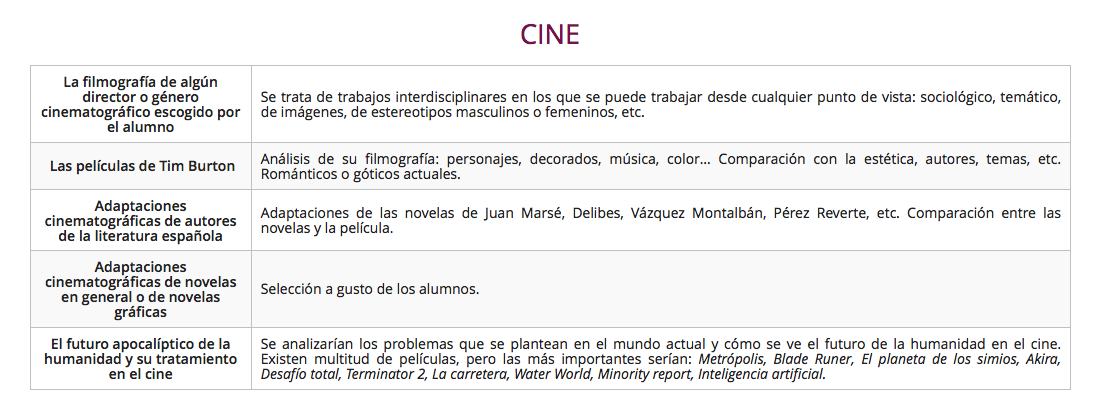 CINE

| La filmografía de algún director o género cinematográfico escogido por el alumno | Se trata de trabajos interdisciplinares en los que se puede trabajar desde cualquier punto de vista: sociológico, temático, de imágenes, de estereotipos masculinos o femeninos, etc. |
|---|---|
| Las películas de Tim Burton | Análisis de su filmografía: personajes, decorados, música, color... Comparación con la estética, autores, temas, etc. Románticos o góticos actuales. |
| Adaptaciones cinematográficas de autores de la literatura española | Adaptaciones de las novelas de Juan Marsé, Delibes, Vázquez Montalbán, Pérez Reverte, etc. Comparación entre las novelas y la película. |
| Adaptaciones cinematográficas de novelas en general o de novelas gráficas | Selección a gusto de los alumnos. |
| El futuro apocalíptico de la humanidad y su tratamiento en el cine | Se analizarían los problemas que se plantean en el mundo actual y cómo se ve el futuro de la humanidad en el cine. Existen multitud de películas, pero las más importantes serían: Metrópolis, Blade Runer, El planeta de los simios, Akira, Desafío total, Terminator 2, La carretera, Water World, Minority report, Inteligencia artificial. |